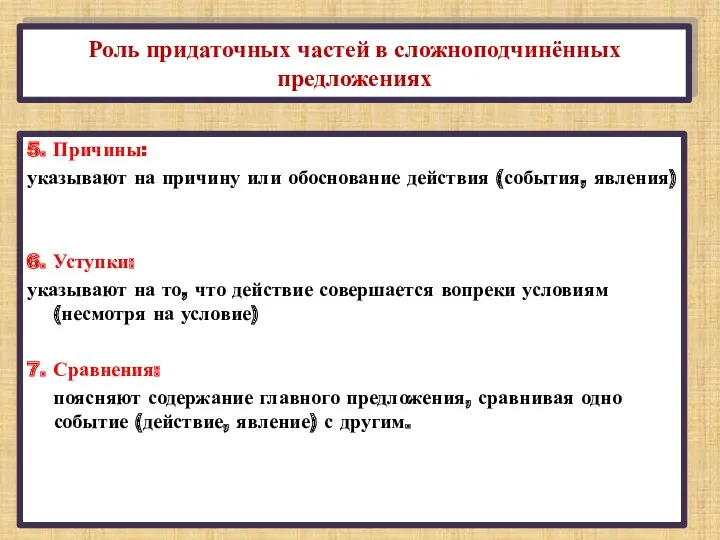 Роль придаточных частей в сложноподчинённых предложениях

5. Причины:
указывают на причину или обоснование действия (события, явления)

6. Уступки:
указывают на то, что действие совершается вопреки условиям (несмотря на условие)

7. Сравнения:
поясняют содержание главного предложения, сравнивая одно событие (действие, явление) с другим.